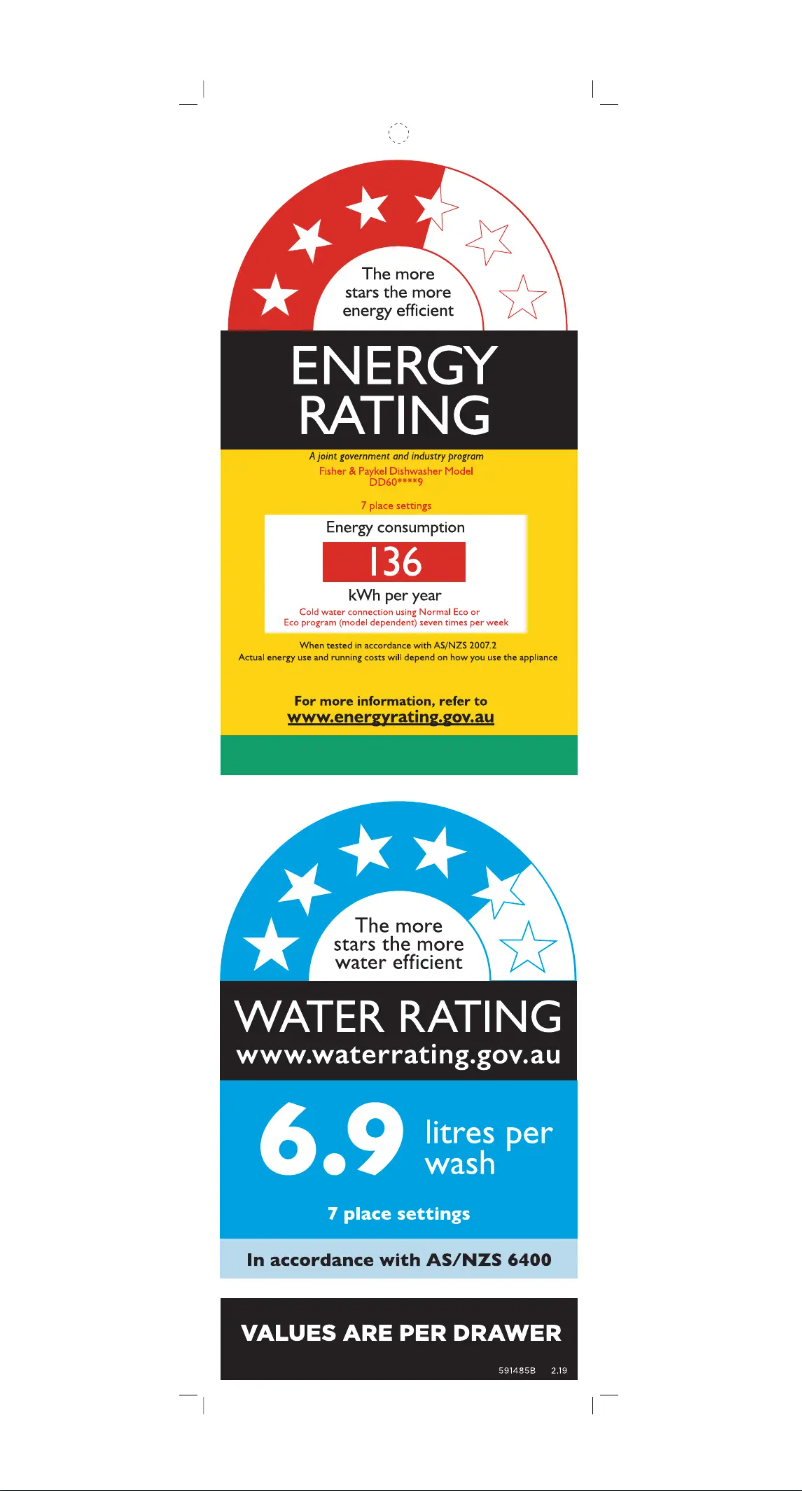 The more stars the more energy efficient

ENERGY RATING

A joint government and industry program

Fisher & Paykel Dishwasher Model DD60****9

7 place settings

Energy consumption

136

kWh per year

Cold water connection using Normal Eco or Eco program (model dependent) seven times per week

When tested in accordance with AS/NZS 2007.2

Actual energy use and running costs will depend on how you use the appliance

For more information, refer to www.energyrating.gov.au

The more stars the more water efficient

WATER RATING

www.waterrating.gov.au

6.9 litres per wash

7 place settings

In accordance with AS/NZS 6400

VALUES ARE PER DRAWER

591485B 2.19